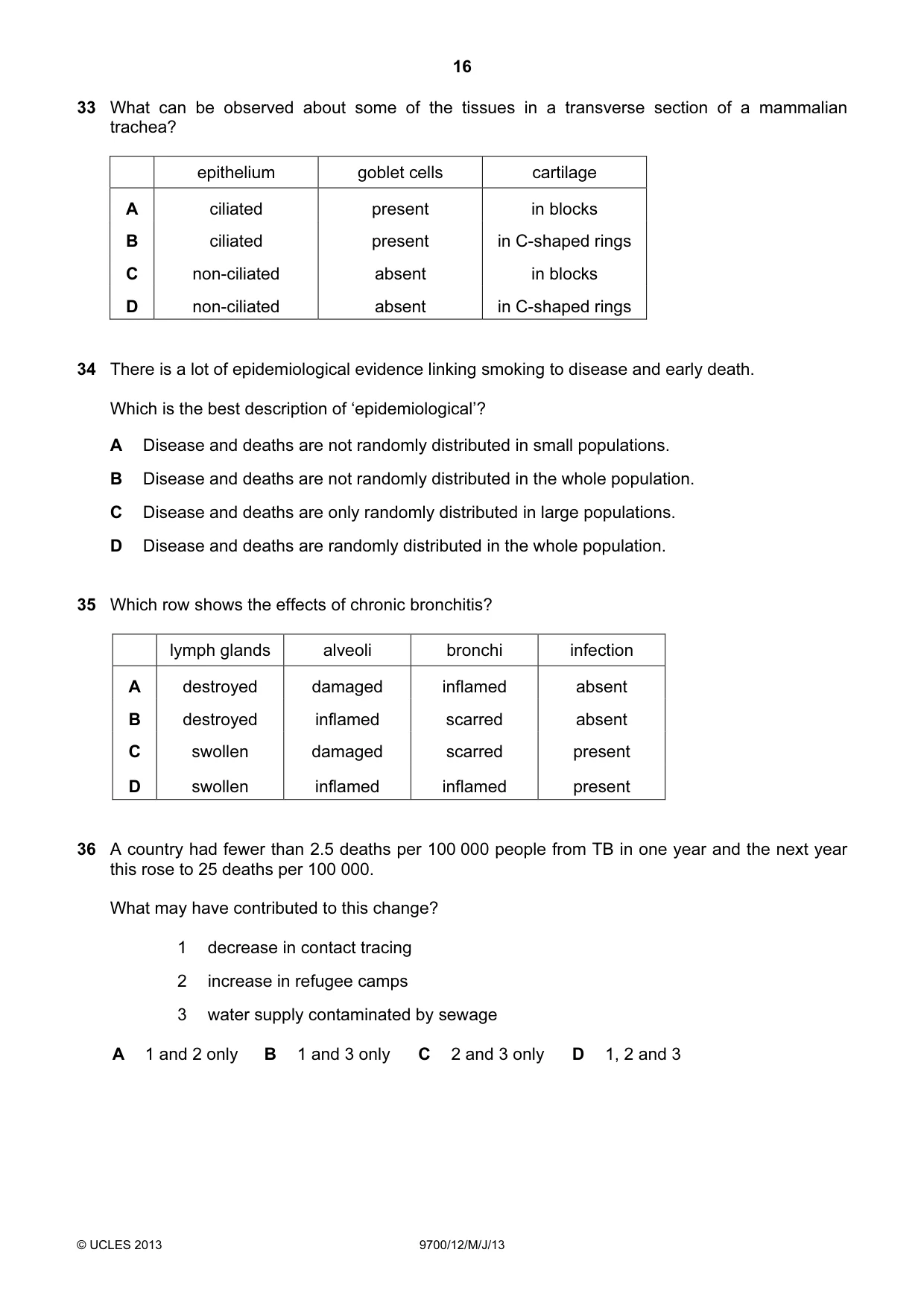 16

33 What can be observed about some of the tissues in a transverse section of a mammalian trachea?

| | epithelium | goblet cells | cartilage |
|---|---|---|---|
| A | ciliated | present | in blocks |
| B | ciliated | present | in C-shaped rings |
| C | non-ciliated | absent | in blocks |
| D | non-ciliated | absent | in C-shaped rings |

34 There is a lot of epidemiological evidence linking smoking to disease and early death.

Which is the best description of 'epidemiological'?

A Disease and deaths are not randomly distributed in small populations.

B Disease and deaths are not randomly distributed in the whole population.

C Disease and deaths are only randomly distributed in large populations.

D Disease and deaths are randomly distributed in the whole population.

35 Which row shows the effects of chronic bronchitis?

| | lymph glands | alveoli | bronchi | infection |
|---|---|---|---|---|
| A | destroyed | damaged | inflamed | absent |
| B | destroyed | inflamed | scarred | absent |
| C | swollen | damaged | scarred | present |
| D | swollen | inflamed | inflamed | present |

36 A country had fewer than 2.5 deaths per 100 000 people from TB in one year and the next year this rose to 25 deaths per 100 000.

What may have contributed to this change?

1 decrease in contact tracing

2 increase in refugee camps

3 water supply contaminated by sewage

A 1 and 2 only B 1 and 3 only C 2 and 3 only D 1, 2 and 3

© UCLES 2013 9700/12/M/J/13